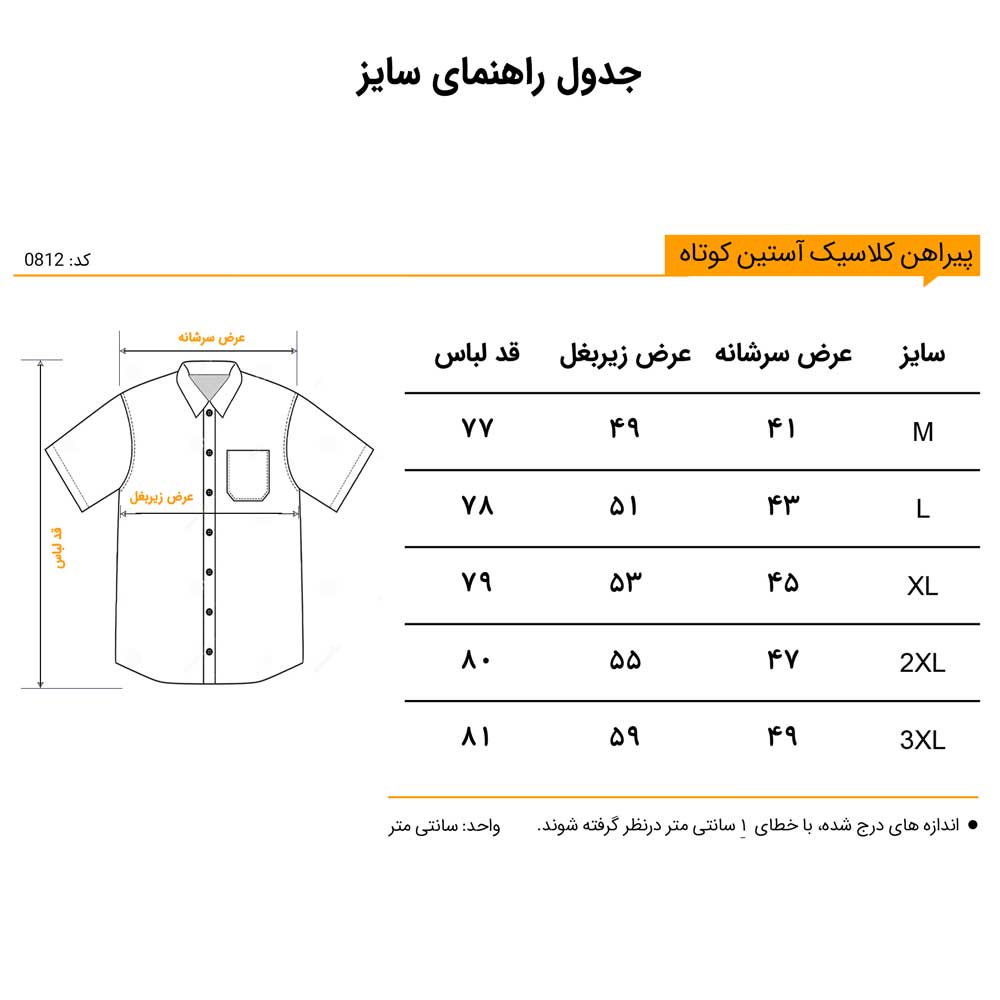 جدول راهنمای سایز

پیراهن کلاسیک آستین کوتاه

کد: 0812

عرض سرشانه
عرض زیربغل
قد لباس

| سایز | عرض سرشانه | عرض زیربغل | قد لباس |
|---|---|---|---|
| M | ۴۱ | ۴۹ | ۷۷ |
| L | ۴۳ | ۵۱ | ۷۸ |
| XL | ۴۵ | ۵۳ | ۷۹ |
| 2XL | ۴۷ | ۵۵ | ۸۰ |
| 3XL | ۴۹ | ۵۹ | ۸۱ |

● اندازه های درج شده، با خطای ۱ سانتی متر درنظر گرفته شوند.

واحد: سانتی متر